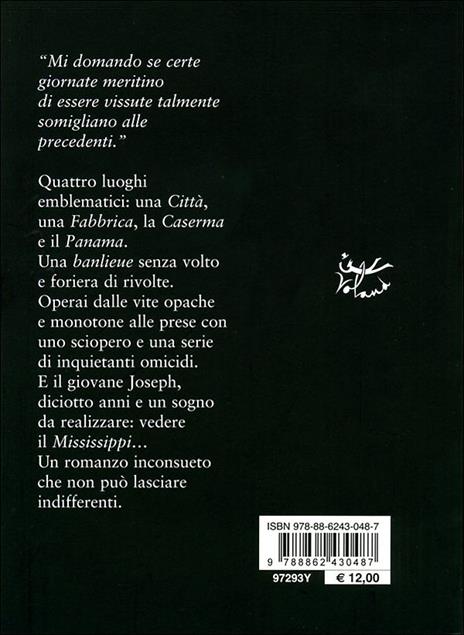 "Mi domando se certe giornate meritino di essere vissute talmente somigliano alle precedenti."

Quattro luoghi emblematici: una Città, una Fabbrica, la Caserma e il Panama.
Una banlieue senza volto e foriera di rivolte.
Operai dalle vite opache e monotone alle prese con uno sciopero e una serie di inquietanti omicidi.
E il giovane Joseph, diciotto anni e un sogno da realizzare: vedere il Mississippi...
Un romanzo inconsueto che non può lasciare indifferenti.

ISBN 978-88-6243-048-7

9 788862 430487

97293Y

€ 12,00